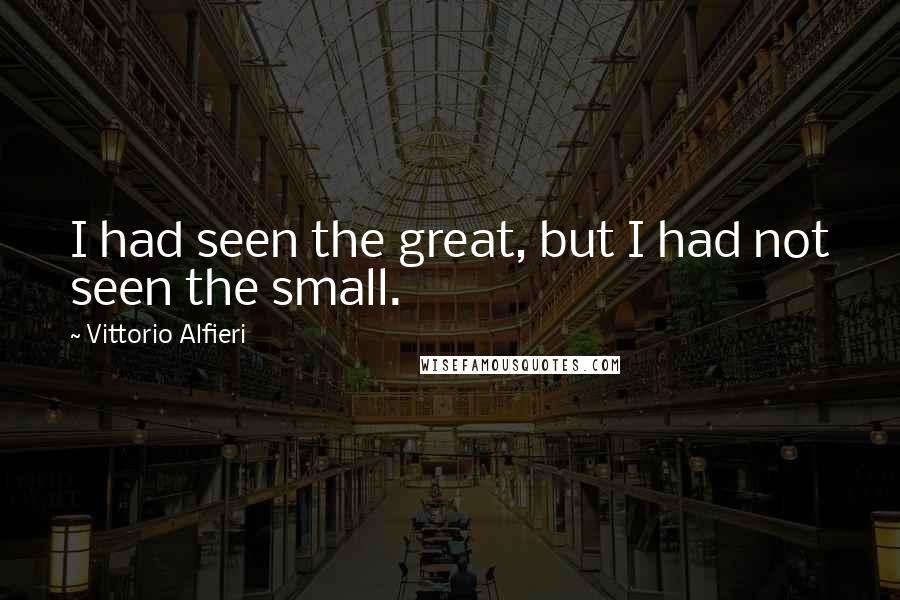 I had seen the great, but I had not seen the small.

~ Vittorio Alfieri

WISEFAMOUSQUOTES.COM